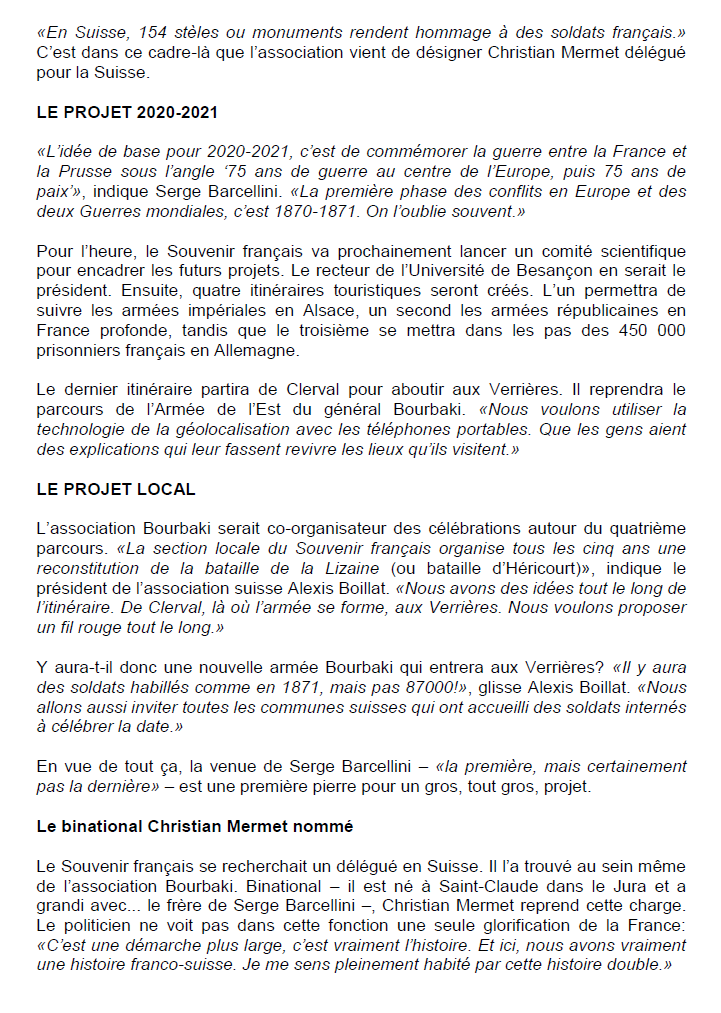 «En Suisse, 154 stèles ou monuments rendent hommage à des soldats français.» C'est dans ce cadre-là que l'association vient de désigner Christian Mermet délégué pour la Suisse.

LE PROJET 2020-2021

«L'idée de base pour 2020-2021, c'est de commémorer la guerre entre la France et la Prusse sous l'angle '75 ans de guerre au centre de l'Europe, puis 75 ans de paix'», indique Serge Barcellini. «La première phase des conflits en Europe et des deux Guerres mondiales, c'est 1870-1871. On l'oublie souvent.»

Pour l'heure, le Souvenir français va prochainement lancer un comité scientifique pour encadrer les futurs projets. Le recteur de l'Université de Besançon en serait le président. Ensuite, quatre itinéraires touristiques seront créés. L'un permettra de suivre les armées impériales en Alsace, un second les armées républicaines en France profonde, tandis que le troisième se mettra dans les pas des 450 000 prisonniers français en Allemagne.

Le dernier itinéraire partira de Clerval pour aboutir aux Verrières. Il reprendra le parcours de l'Armée de l'Est du général Bourbaki. «Nous voulons utiliser la technologie de la géolocalisation avec les téléphones portables. Que les gens aient des explications qui leur fassent revivre les lieux qu'ils visitent.»

LE PROJET LOCAL

L'association Bourbaki serait co-organisateur des célébrations autour du quatrième parcours. «La section locale du Souvenir français organise tous les cinq ans une reconstitution de la bataille de la Lizaine (ou bataille d'Héricourt)», indique le président de l'association suisse Alexis Boillat. «Nous avons des idées tout le long de l'itinéraire. De Clerval, là où l'armée se forme, aux Verrières. Nous voulons proposer un fil rouge tout le long.»

Y aura-t-il donc une nouvelle armée Bourbaki qui entrera aux Verrières? «Il y aura des soldats habillés comme en 1871, mais pas 87000!», glisse Alexis Boillat. «Nous allons aussi inviter toutes les communes suisses qui ont accueilli des soldats internés à célébrer la date.»

En vue de tout ça, la venue de Serge Barcellini – «la première, mais certainement pas la dernière» – est une première pierre pour un gros, tout gros, projet.

Le binational Christian Mermet nommé

Le Souvenir français se recherchait un délégué en Suisse. Il l'a trouvé au sein même de l'association Bourbaki. Binational – il est né à Saint-Claude dans le Jura et a grandi avec... le frère de Serge Barcellini –, Christian Mermet reprend cette charge. Le politicien ne voit pas dans cette fonction une seule glorification de la France: «C'est une démarche plus large, c'est vraiment l'histoire. Et ici, nous avons vraiment une histoire franco-suisse. Je me sens pleinement habité par cette histoire double.»